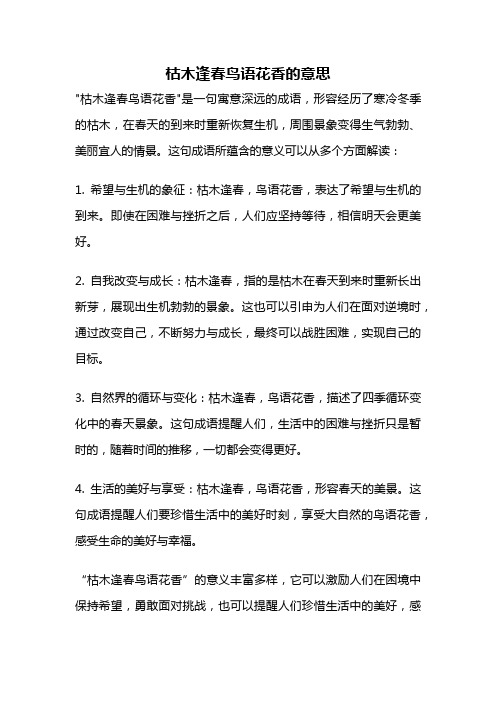 枯木逢春鸟语花香的意思

"枯木逢春鸟语花香"是一句寓意深远的成语，形容经历了寒冷冬季的枯木，在春天的到来时重新恢复生机，周围景象变得生气勃勃、美丽宜人的情景。这句成语所蕴含的意义可以从多个方面解读：

1. 希望与生机的象征：枯木逢春，鸟语花香，表达了希望与生机的到来。即使在困难与挫折之后，人们应坚持等待，相信明天会更美好。

2. 自我改变与成长：枯木逢春，指的是枯木在春天到来时重新长出新芽，展现出生机勃勃的景象。这也可以引申为人们在面对逆境时，通过改变自己，不断努力与成长，最终可以战胜困难，实现自己的目标。

3. 自然界的循环与变化：枯木逢春，鸟语花香，描述了四季循环变化中的春天景象。这句成语提醒人们，生活中的困难与挫折只是暂时的，随着时间的推移，一切都会变得更好。

4. 生活的美好与享受：枯木逢春，鸟语花香，形容春天的美景。这句成语提醒人们要珍惜生活中的美好时刻，享受大自然的鸟语花香，感受生命的美好与幸福。

“枯木逢春鸟语花香”的意义丰富多样，它可以激励人们在困境中保持希望，勇敢面对挑战，也可以提醒人们珍惜生活中的美好，感